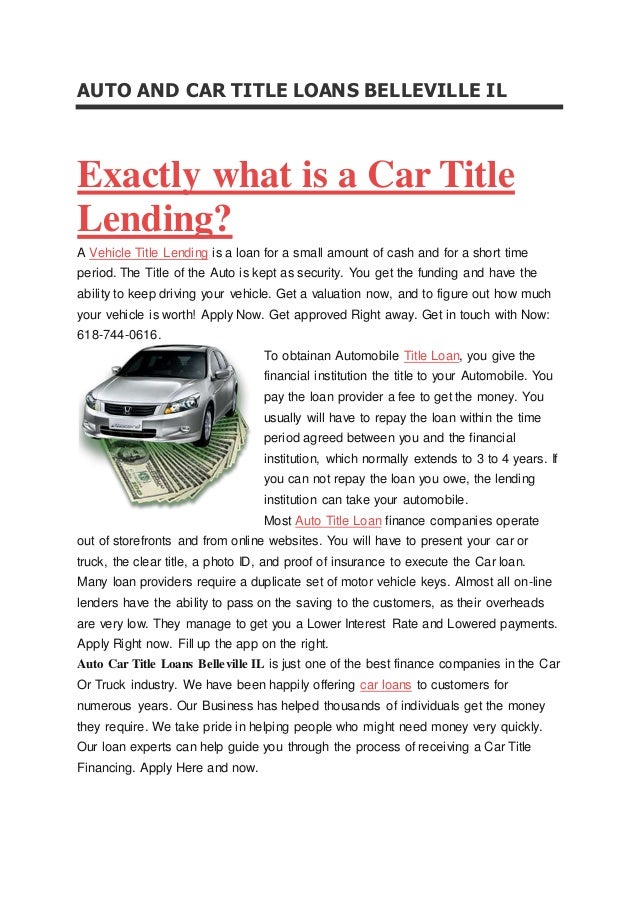 AUTO AND CAR TITLE LOANS BELLEVILLE IL

Exactly what is a Car Title Lending?

A Vehicle Title Lending is a loan for a small amount of cash and for a short time period. The Title of the Auto is kept as security. You get the funding and have the ability to keep driving your vehicle. Get a valuation now, and to figure out how much your vehicle is worth! Apply Now. Get approved Right away. Get in touch with Now: 618-744-0616.

To obtainan Automobile Title Loan, you give the financial institution the title to your Automobile. You pay the loan provider a fee to get the money. You usually will have to repay the loan within the time period agreed between you and the financial institution, which normally extends to 3 to 4 years. If you can not repay the loan you owe, the lending institution can take your automobile.

Most Auto Title Loan finance companies operate out of storefronts and from online websites. You will have to present your car or truck, the clear title, a photo ID, and proof of insurance to execute the Car loan. Many loan providers require a duplicate set of motor vehicle keys. Almost all on-line lenders have the ability to pass on the saving to the customers, as their overheads are very low. They manage to get you a Lower Interest Rate and Lowered payments. Apply Right now. Fill up the app on the right.

Auto Car Title Loans Belleville IL is just one of the best finance companies in the Car Or Truck industry. We have been happily offering car loans to customers for numerous years. Our Business has helped thousands of individuals get the money they require. We take pride in helping people who might need money very quickly. Our loan experts can help guide you through the process of receiving a Car Title Financing. Apply Here and now.